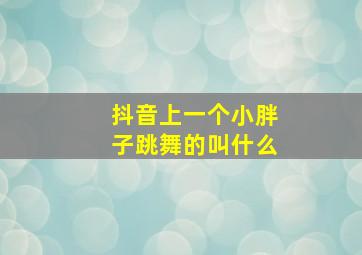 抖音上一个小胖子跳舞的叫什么